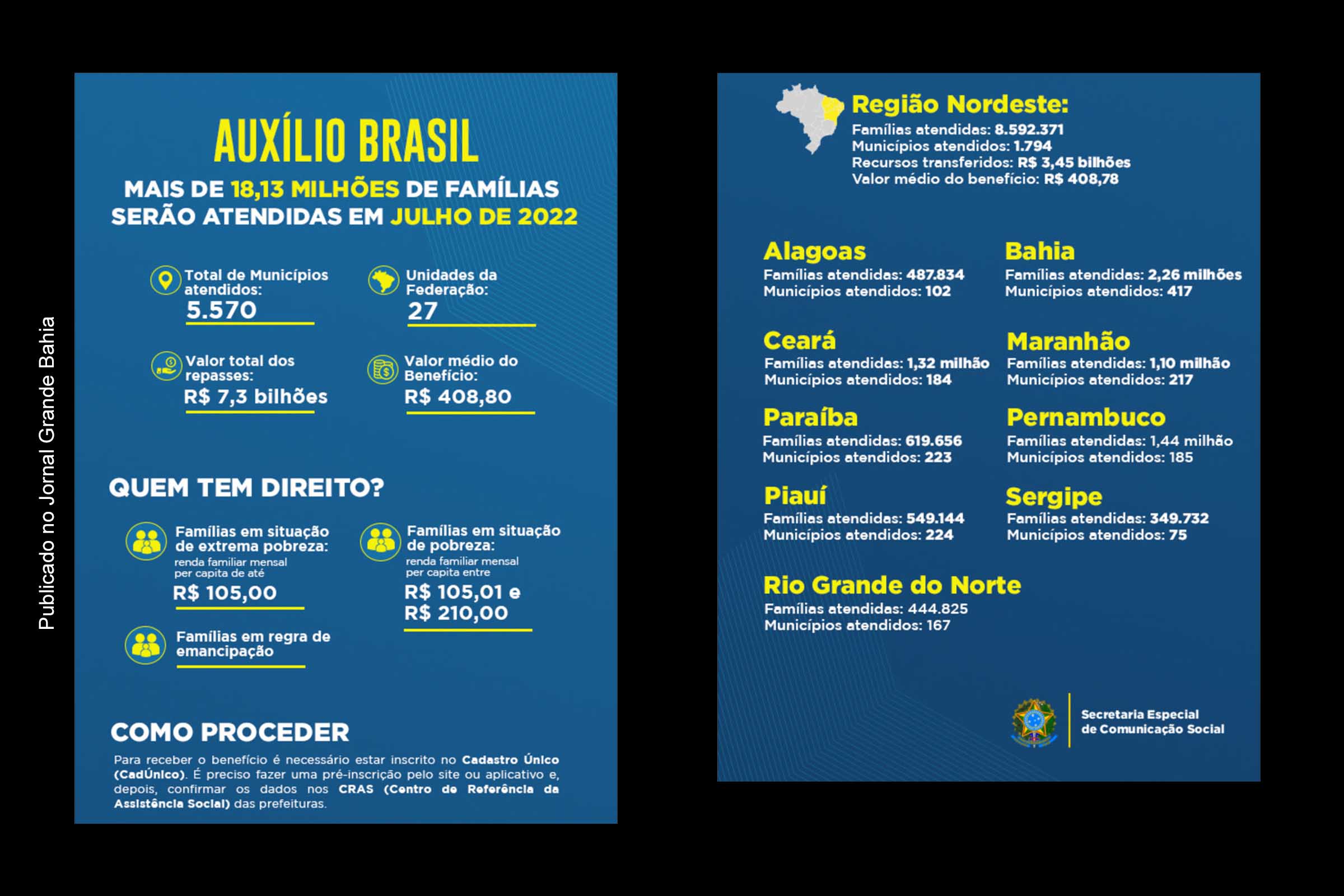 Publicado no Jornal Grande Bahia

AUXÍLIO BRASIL

MAIS DE 18,13 MILHÕES DE FAMÍLIAS SERÃO ATENDIDAS EM JULHO DE 2022

Total de Municípios atendidos:
5.570

Unidades da Federação:
27

Valor total dos repasses:
R$ 7,3 bilhões

Valor médio do Benefício:
R$ 408,80

QUEM TEM DIREITO?

Famílias em situação de extrema pobreza:
renda familiar mensal per capita de até
R$ 105,00

Famílias em situação de pobreza:
renda familiar mensal per capita entre
R$ 105,01 e R$ 210,00

Famílias em regra de emancipação

COMO PROCEDER

Para receber o benefício é necessário estar inscrito no Cadastro Único (CadÚnico). É preciso fazer uma pré-inscrição pelo site ou aplicativo e, depois, confirmar os dados nos CRAS (Centro de Referência da Assistência Social) das prefeituras.

Região Nordeste:
Famílias atendidas: 8.592.371
Municípios atendidos: 1.794
Recursos transferidos: R$ 3,45 bilhões
Valor médio do benefício: R$ 408,78

Alagoas
Famílias atendidas: 487.834
Municípios atendidos: 102

Bahia
Famílias atendidas: 2,26 milhões
Municípios atendidos: 417

Ceará
Famílias atendidas: 1,32 milhão
Municípios atendidos: 184

Maranhão
Famílias atendidas: 1,10 milhão
Municípios atendidos: 217

Paraíba
Famílias atendidas: 619.656
Municípios atendidos: 223

Pernambuco
Famílias atendidas: 1,44 milhão
Municípios atendidos: 185

Piauí
Famílias atendidas: 549.144
Municípios atendidos: 224

Sergipe
Famílias atendidas: 349.732
Municípios atendidos: 75

Rio Grande do Norte
Famílias atendidas: 444.825
Municípios atendidos: 167

Secretaria Especial de Comunicação Social